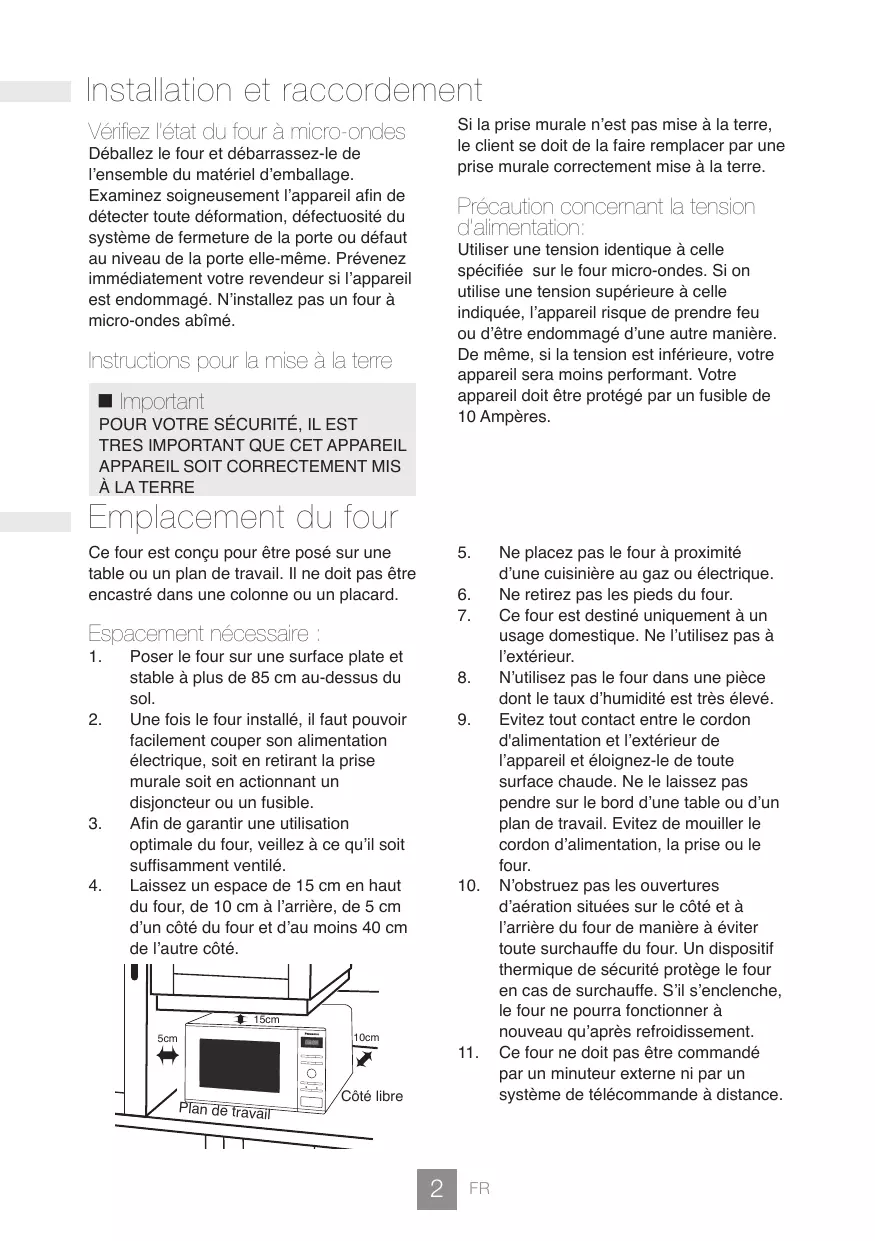 Installation et raccordement

Vérifiez l'état du four à micro-ondes
Déballez le four et débarrassez-le de l'ensemble du matériel d'emballage. Examinez soigneusement l'appareil afin de détecter toute déformation, défectuosité du système de fermeture de la porte ou défaut au niveau de la porte elle-même. Prévenez immédiatement votre revendeur si l'appareil est endommagé. N'installez pas un four à micro-ondes abîmé.

Instructions pour la mise à la terre

■ Important
POUR VOTRE SÉCURITÉ, IL EST TRES IMPORTANT QUE CET APPAREIL APPAREIL SOIT CORRECTEMENT MIS À LA TERRE

Si la prise murale n'est pas mise à la terre, le client se doit de la faire remplacer par une prise murale correctement mise à la terre.

Précaution concernant la tension d'alimentation:
Utiliser une tension identique à celle spécifiée sur le four micro-ondes. Si on utilise une tension supérieure à celle indiquée, l'appareil risque de prendre feu ou d'être endommagé d'une autre manière. De même, si la tension est inférieure, votre appareil sera moins performant. Votre appareil doit être protégé par un fusible de 10 Ampères.

Emplacement du four

Ce four est conçu pour être posé sur une table ou un plan de travail. Il ne doit pas être encastré dans une colonne ou un placard.

Espacement nécessaire :
1. Poser le four sur une surface plate et stable à plus de 85 cm au-dessus du sol.
2. Une fois le four installé, il faut pouvoir facilement couper son alimentation électrique, soit en retirant la prise murale soit en actionnant un disjoncteur ou un fusible.
3. Afin de garantir une utilisation optimale du four, veillez à ce qu'il soit suffisamment ventilé.
4. Laissez un espace de 15 cm en haut du four, de 10 cm à l'arrière, de 5 cm d'un côté du four et d'au moins 40 cm de l'autre côté.

15cm
5cm
10cm
Côté libre
Plan de travail

5. Ne placez pas le four à proximité d'une cuisinière au gaz ou électrique.
6. Ne retirez pas les pieds du four.
7. Ce four est destiné uniquement à un usage domestique. Ne l'utilisez pas à l'extérieur.
8. N'utilisez pas le four dans une pièce dont le taux d'humidité est très élevé.
9. Evitez tout contact entre le cordon d'alimentation et l'extérieur de l'appareil et éloignez-le de toute surface chaude. Ne le laissez pas pendre sur le bord d'une table ou d'un plan de travail. Evitez de mouiller le cordon d'alimentation, la prise ou le four.
10. N'obstruez pas les ouvertures d'aération situées sur le côté et à l'arrière du four de manière à éviter toute surchauffe du four. Un dispositif thermique de sécurité protège le four en cas de surchauffe. S'il s'enclenche, le four ne pourra fonctionner à nouveau qu'après refroidissement.
11. Ce four ne doit pas être commandé par un minuteur externe ni par un système de télécommande à distance.

2 FR